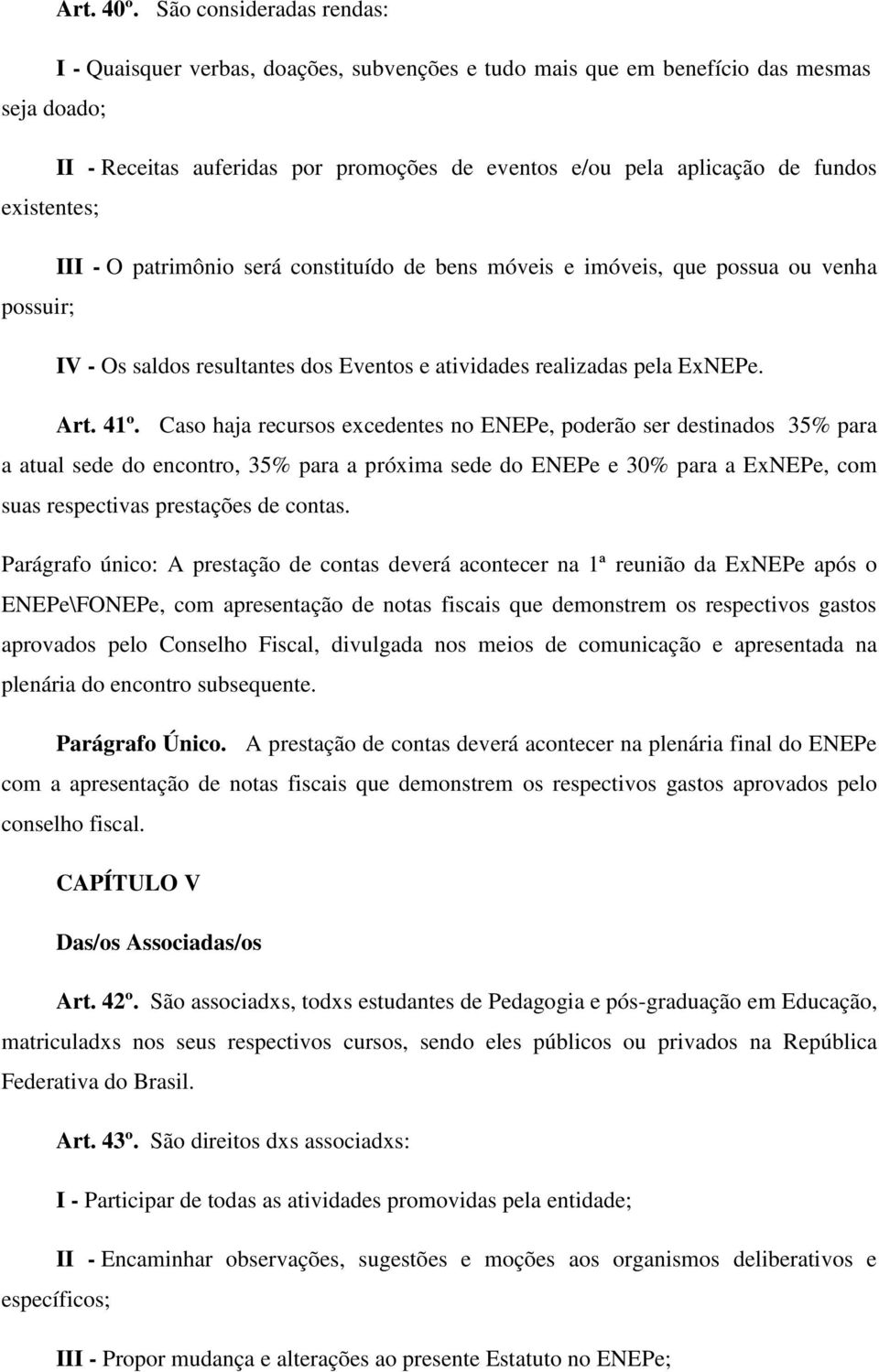 Art. 40º. São consideradas rendas:

I - Quaisquer verbas, doações, subvenções e tudo mais que em benefício das mesmas seja doado;

II - Receitas auferidas por promoções de eventos e/ou pela aplicação de fundos existentes;

III - O patrimônio será constituído de bens móveis e imóveis, que possua ou venha possuir;

IV - Os saldos resultantes dos Eventos e atividades realizadas pela ExNEPe.

Art. 41º. Caso haja recursos excedentes no ENEPe, poderão ser destinados 35% para a atual sede do encontro, 35% para a próxima sede do ENEPe e 30% para a ExNEPe, com suas respectivas prestações de contas.

Parágrafo único: A prestação de contas deverá acontecer na 1ª reunião da ExNEPe após o ENEPe\FONEPe, com apresentação de notas fiscais que demonstrem os respectivos gastos aprovados pelo Conselho Fiscal, divulgada nos meios de comunicação e apresentada na plenária do encontro subsequente.

Parágrafo Único. A prestação de contas deverá acontecer na plenária final do ENEPe com a apresentação de notas fiscais que demonstrem os respectivos gastos aprovados pelo conselho fiscal.

CAPÍTULO V

Das/os Associadas/os

Art. 42º. São associadxs, todxs estudantes de Pedagogia e pós-graduação em Educação, matriculadxs nos seus respectivos cursos, sendo eles públicos ou privados na República Federativa do Brasil.

Art. 43º. São direitos dxs associadxs:

I - Participar de todas as atividades promovidas pela entidade;

II - Encaminhar observações, sugestões e moções aos organismos deliberativos e específicos;

III - Propor mudança e alterações ao presente Estatuto no ENEPe;